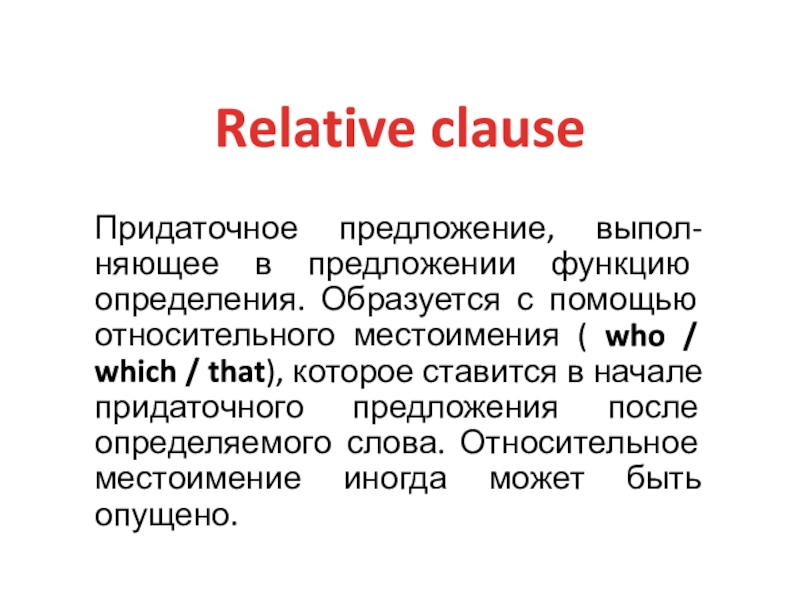 Relative clause

Придаточное предложение, выполняющее в предложении функцию определения. Образуется с помощью относительного местоимения ( who / which / that), которое ставится в начале придаточного предложения после определяемого слова. Относительное местоимение иногда может быть опущено.